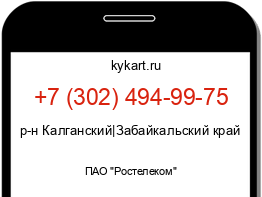 kykart.ru

+7 (302) 494-99-75

р-н Калганский|Забайкальский край

ПАО "Ростелеком"